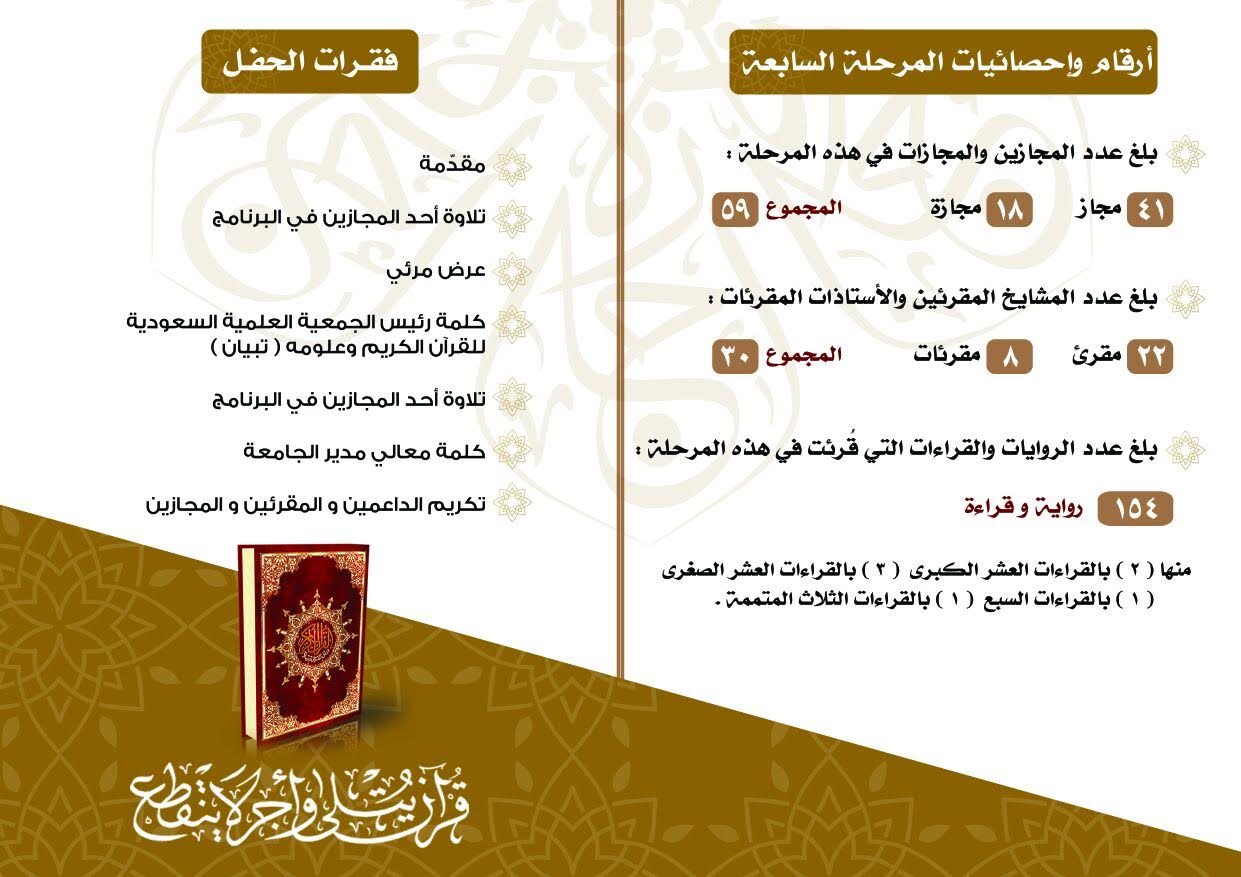 أرقام وإحصائيات المرحلة السابعة

بلغ عدد المجازين والمجازات في هذه المرحلة :

٤١ مجاز ١٨ مجازة المجموع ٥٩

بلغ عدد المشايخ المقرئين والأستاذات المقرئات :

٢٢ مقرئ ٨ مقرئات المجموع ٣٠

بلغ عدد الروايات والقراءات التي قُرئت في هذه المرحلة :

١٥٤ رواية و قراءة

منها ( ٢ ) بالقراءات العشر الكبرى ( ٢ ) بالقراءات العشر الصغرى ( ١ ) بالقراءات السبع ( ١ ) بالقراءات الثلاث المتممة .

فقرات الحفل

مقدّمة

تلاوة أحد المجازين في البرنامج

عرض مرئي

كلمة رئيس الجمعية العلمية السعودية للقرآن الكريم وعلومه ( تبيان )

تلاوة أحد المجازين في البرنامج

كلمة معالي مدير الجامعة

تكريم الداعمين و المقرئين و المجازين

قرآن يتلى وأجر لا ينقطع